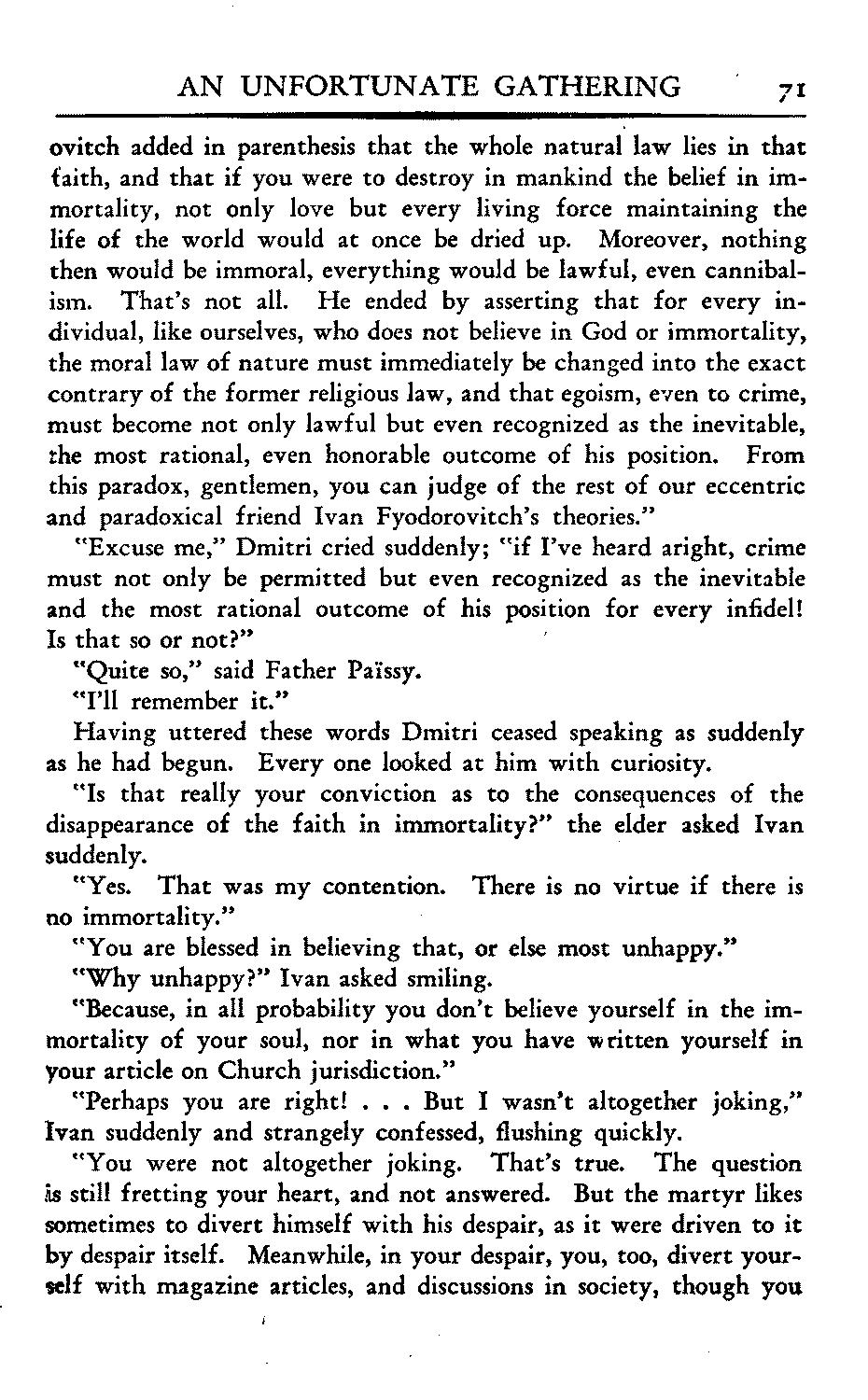 AN UNFORTUNATE GATHERING 71

ovitch added in parenthesis that the whole natural law lies in that faith, and that if you were to destroy in mankind the belief in immortality, not only love but every living force maintaining the life of the world would at once be dried up. Moreover, nothing then would be immoral, everything would be lawful, even cannibalism. That's not all. He ended by asserting that for every individual, like ourselves, who does not believe in God or immortality, the moral law of nature must immediately be changed into the exact contrary of the former religious law, and that egoism, even to crime, must become not only lawful but even recognized as the inevitable, the most rational, even honorable outcome of his position. From this paradox, gentlemen, you can judge of the rest of our eccentric and paradoxical friend Ivan Fyodorovitch's theories."

"Excuse me," Dmitri cried suddenly; "if I've heard aright, crime must not only be permitted but even recognized as the inevitable and the most rational outcome of his position for every infidel! Is that so or not?"

"Quite so," said Father Païssy.

"I'll remember it."

Having uttered these words Dmitri ceased speaking as suddenly as he had begun. Every one looked at him with curiosity.

"Is that really your conviction as to the consequences of the disappearance of the faith in immortality?" the elder asked Ivan suddenly.

"Yes. That was my contention. There is no virtue if there is no immortality."

"You are blessed in believing that, or else most unhappy."

"Why unhappy?" Ivan asked smiling.

"Because, in all probability you don't believe yourself in the immortality of your soul, nor in what you have written yourself in your article on Church jurisdiction."

"Perhaps you are right! . . . But I wasn't altogether joking," Ivan suddenly and strangely confessed, flushing quickly.

"You were not altogether joking. That's true. The question is still fretting your heart, and not answered. But the martyr likes sometimes to divert himself with his despair, as it were driven to it by despair itself. Meanwhile, in your despair, you, too, divert yourself with magazine articles, and discussions in society, though you